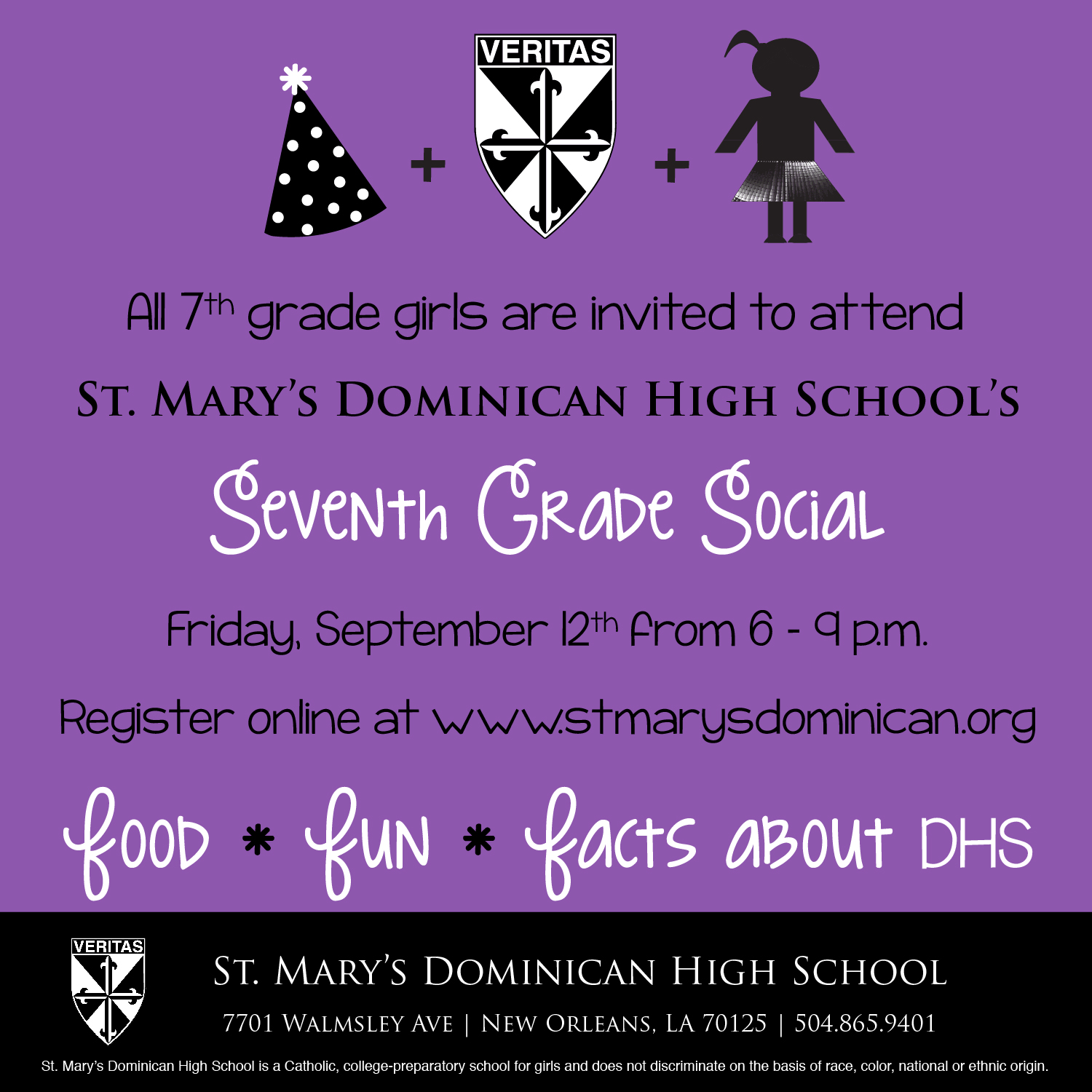 VERITAS

+ +

All 7th grade girls are invited to attend

St. Mary's Dominican High School's

Seventh Grade Social

Friday, September 12th from 6 - 9 p.m.

Register online at www.stmarysdominican.org

food * fun * facts about DHS

VERITAS

St. Mary's Dominican High School

7701 Walmsley Ave | New Orleans, LA 70125 | 504.865.9401

St. Mary's Dominican High School is a Catholic, college-preparatory school for girls and does not discriminate on the basis of race, color, national or ethnic origin.